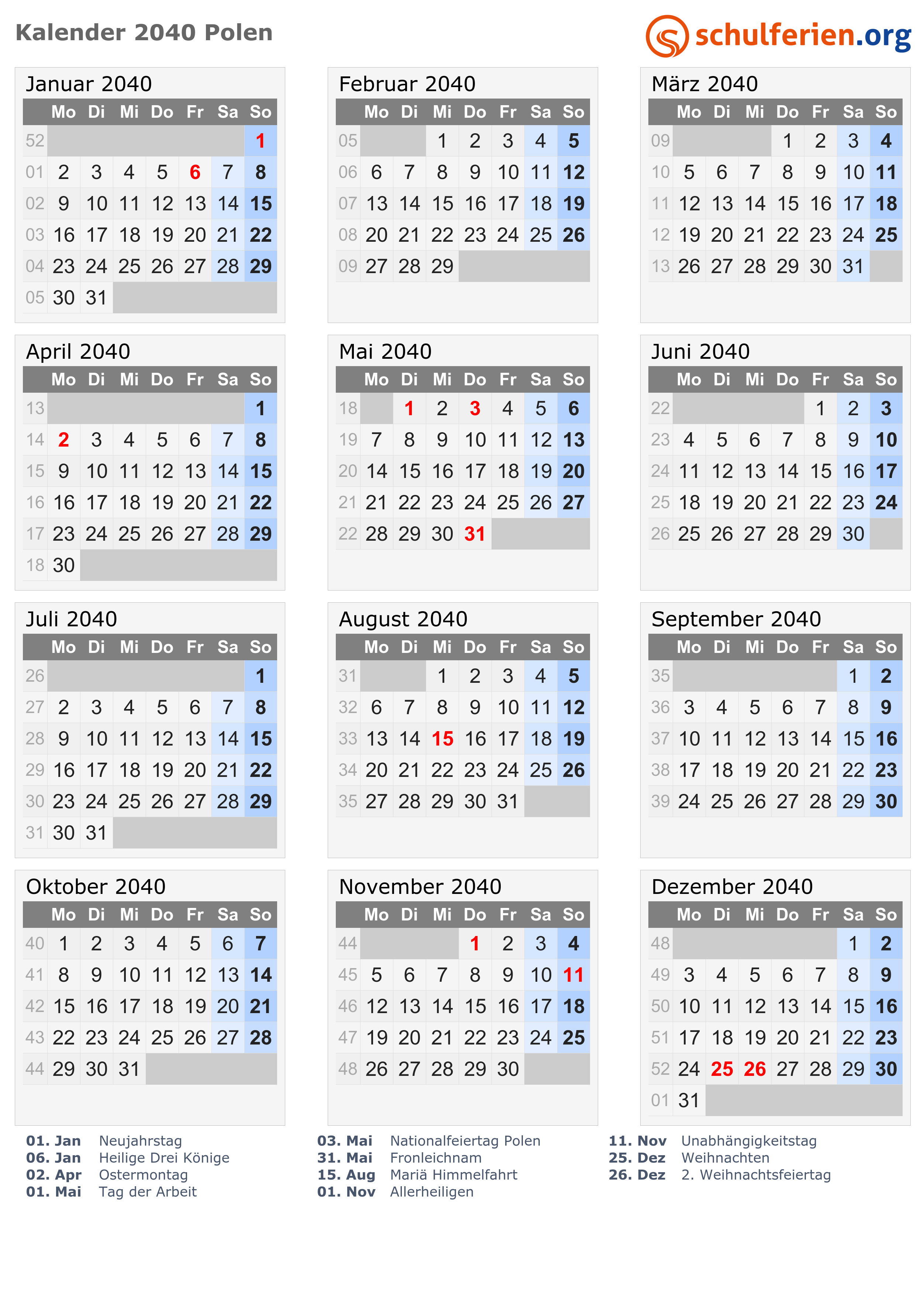 Kalender 2040 Polen

schulferien.org

Januar 2040

|  | Mo | Di | Mi | Do | Fr | Sa | So |
|---|---|---|---|---|---|---|---|
| 52 |  |  |  |  |  |  | 1 |
| 01 | 2 | 3 | 4 | 5 | 6 | 7 | 8 |
| 02 | 9 | 10 | 11 | 12 | 13 | 14 | 15 |
| 03 | 16 | 17 | 18 | 19 | 20 | 21 | 22 |
| 04 | 23 | 24 | 25 | 26 | 27 | 28 | 29 |
| 05 | 30 | 31 |  |  |  |  |  |

Februar 2040

|  | Mo | Di | Mi | Do | Fr | Sa | So |
|---|---|---|---|---|---|---|---|
| 05 |  |  | 1 | 2 | 3 | 4 | 5 |
| 06 | 6 | 7 | 8 | 9 | 10 | 11 | 12 |
| 07 | 13 | 14 | 15 | 16 | 17 | 18 | 19 |
| 08 | 20 | 21 | 22 | 23 | 24 | 25 | 26 |
| 09 | 27 | 28 | 29 |  |  |  |  |

März 2040

|  | Mo | Di | Mi | Do | Fr | Sa | So |
|---|---|---|---|---|---|---|---|
| 09 |  |  |  | 1 | 2 | 3 | 4 |
| 10 | 5 | 6 | 7 | 8 | 9 | 10 | 11 |
| 11 | 12 | 13 | 14 | 15 | 16 | 17 | 18 |
| 12 | 19 | 20 | 21 | 22 | 23 | 24 | 25 |
| 13 | 26 | 27 | 28 | 29 | 30 | 31 |  |

April 2040

|  | Mo | Di | Mi | Do | Fr | Sa | So |
|---|---|---|---|---|---|---|---|
| 13 |  |  |  |  |  |  | 1 |
| 14 | 2 | 3 | 4 | 5 | 6 | 7 | 8 |
| 15 | 9 | 10 | 11 | 12 | 13 | 14 | 15 |
| 16 | 16 | 17 | 18 | 19 | 20 | 21 | 22 |
| 17 | 23 | 24 | 25 | 26 | 27 | 28 | 29 |
| 18 | 30 |  |  |  |  |  |  |

Mai 2040

|  | Mo | Di | Mi | Do | Fr | Sa | So |
|---|---|---|---|---|---|---|---|
| 18 |  | 1 | 2 | 3 | 4 | 5 | 6 |
| 19 | 7 | 8 | 9 | 10 | 11 | 12 | 13 |
| 20 | 14 | 15 | 16 | 17 | 18 | 19 | 20 |
| 21 | 21 | 22 | 23 | 24 | 25 | 26 | 27 |
| 22 | 28 | 29 | 30 | 31 |  |  |  |

Juni 2040

|  | Mo | Di | Mi | Do | Fr | Sa | So |
|---|---|---|---|---|---|---|---|
| 22 |  |  |  |  | 1 | 2 | 3 |
| 23 | 4 | 5 | 6 | 7 | 8 | 9 | 10 |
| 24 | 11 | 12 | 13 | 14 | 15 | 16 | 17 |
| 25 | 18 | 19 | 20 | 21 | 22 | 23 | 24 |
| 26 | 25 | 26 | 27 | 28 | 29 | 30 |  |

Juli 2040

|  | Mo | Di | Mi | Do | Fr | Sa | So |
|---|---|---|---|---|---|---|---|
| 26 |  |  |  |  |  |  | 1 |
| 27 | 2 | 3 | 4 | 5 | 6 | 7 | 8 |
| 28 | 9 | 10 | 11 | 12 | 13 | 14 | 15 |
| 29 | 16 | 17 | 18 | 19 | 20 | 21 | 22 |
| 30 | 23 | 24 | 25 | 26 | 27 | 28 | 29 |
| 31 | 30 | 31 |  |  |  |  |  |

August 2040

|  | Mo | Di | Mi | Do | Fr | Sa | So |
|---|---|---|---|---|---|---|---|
| 31 |  |  | 1 | 2 | 3 | 4 | 5 |
| 32 | 6 | 7 | 8 | 9 | 10 | 11 | 12 |
| 33 | 13 | 14 | 15 | 16 | 17 | 18 | 19 |
| 34 | 20 | 21 | 22 | 23 | 24 | 25 | 26 |
| 35 | 27 | 28 | 29 | 30 | 31 |  |  |

September 2040

|  | Mo | Di | Mi | Do | Fr | Sa | So |
|---|---|---|---|---|---|---|---|
| 35 |  |  |  |  |  | 1 | 2 |
| 36 | 3 | 4 | 5 | 6 | 7 | 8 | 9 |
| 37 | 10 | 11 | 12 | 13 | 14 | 15 | 16 |
| 38 | 17 | 18 | 19 | 20 | 21 | 22 | 23 |
| 39 | 24 | 25 | 26 | 27 | 28 | 29 | 30 |

Oktober 2040

|  | Mo | Di | Mi | Do | Fr | Sa | So |
|---|---|---|---|---|---|---|---|
| 40 | 1 | 2 | 3 | 4 | 5 | 6 | 7 |
| 41 | 8 | 9 | 10 | 11 | 12 | 13 | 14 |
| 42 | 15 | 16 | 17 | 18 | 19 | 20 | 21 |
| 43 | 22 | 23 | 24 | 25 | 26 | 27 | 28 |
| 44 | 29 | 30 | 31 |  |  |  |  |

November 2040

|  | Mo | Di | Mi | Do | Fr | Sa | So |
|---|---|---|---|---|---|---|---|
| 44 |  |  |  | 1 | 2 | 3 | 4 |
| 45 | 5 | 6 | 7 | 8 | 9 | 10 | 11 |
| 46 | 12 | 13 | 14 | 15 | 16 | 17 | 18 |
| 47 | 19 | 20 | 21 | 22 | 23 | 24 | 25 |
| 48 | 26 | 27 | 28 | 29 | 30 |  |  |

Dezember 2040

|  | Mo | Di | Mi | Do | Fr | Sa | So |
|---|---|---|---|---|---|---|---|
| 48 |  |  |  |  |  | 1 | 2 |
| 49 | 3 | 4 | 5 | 6 | 7 | 8 | 9 |
| 50 | 10 | 11 | 12 | 13 | 14 | 15 | 16 |
| 51 | 17 | 18 | 19 | 20 | 21 | 22 | 23 |
| 52 | 24 | 25 | 26 | 27 | 28 | 29 | 30 |
| 01 | 31 |  |  |  |  |  |  |

01. Jan Neujahrstag
06. Jan Heilige Drei Könige
02. Apr Ostermontag
01. Mai Tag der Arbeit

03. Mai Nationalfeiertag Polen
31. Mai Fronleichnam
15. Aug Mariä Himmelfahrt
01. Nov Allerheiligen

11. Nov Unabhängigkeitstag
25. Dez Weihnachten
26. Dez 2. Weihnachtsfeiertag